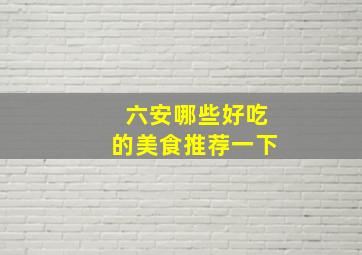 六安哪些好吃
的美食推荐一下